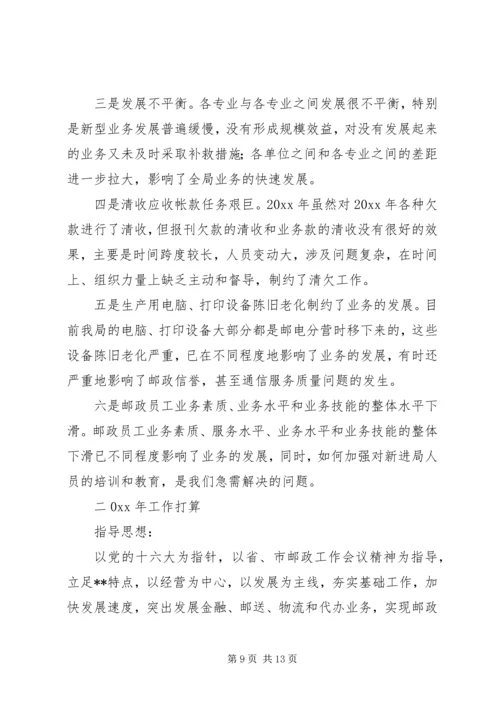 三是发展不平衡。各专业与各专业之间发展很不平衡，特别是新型业务发展普遍缓慢，没有形成规模效益，对没有发展起来的业务又未及时采取补救措施；各单位之间和各专业之间的差距进一步拉大，影响了全局业务的快速发展。

四是清收应收帐款任务艰巨。20xx 年虽然对 20xx 年各种欠款进行了清收，但报刊欠款的清收和业务款的清收没有很好的效果，主要是时间跨度较长，人员变动大，涉及问题复杂，在时间上、组织力量上缺乏主动和督导，制约了清欠工作。

五是生产用电脑、打印设备陈旧老化制约了业务的发展。目前我局的电脑、打印设备大部分都是邮电分营时移下来的，这些设备陈旧老化严重，已在不同程度地影响了业务的发展，有时还严重地影响了邮政信誉，甚至通信服务质量问题的发生。

六是邮政员工业务素质、业务水平和业务技能的整体水平下滑。邮政员工业务素质、服务水平、业务水平和业务技能的整体下滑已不同程度影响了业务的发展，同时，如何加强对新进局人员的培训和教育，是我们急需解决的问题。

二 0xx 年工作打算

指导思想：

以党的十六大为指针，以省、市邮政工作会议精神为指导，立足**特点，以经营为中心，以发展为主线，夯实基础工作，加快发展速度，突出发展金融、邮送、物流和代办业务，实现邮政

第 9 页 共 13 页